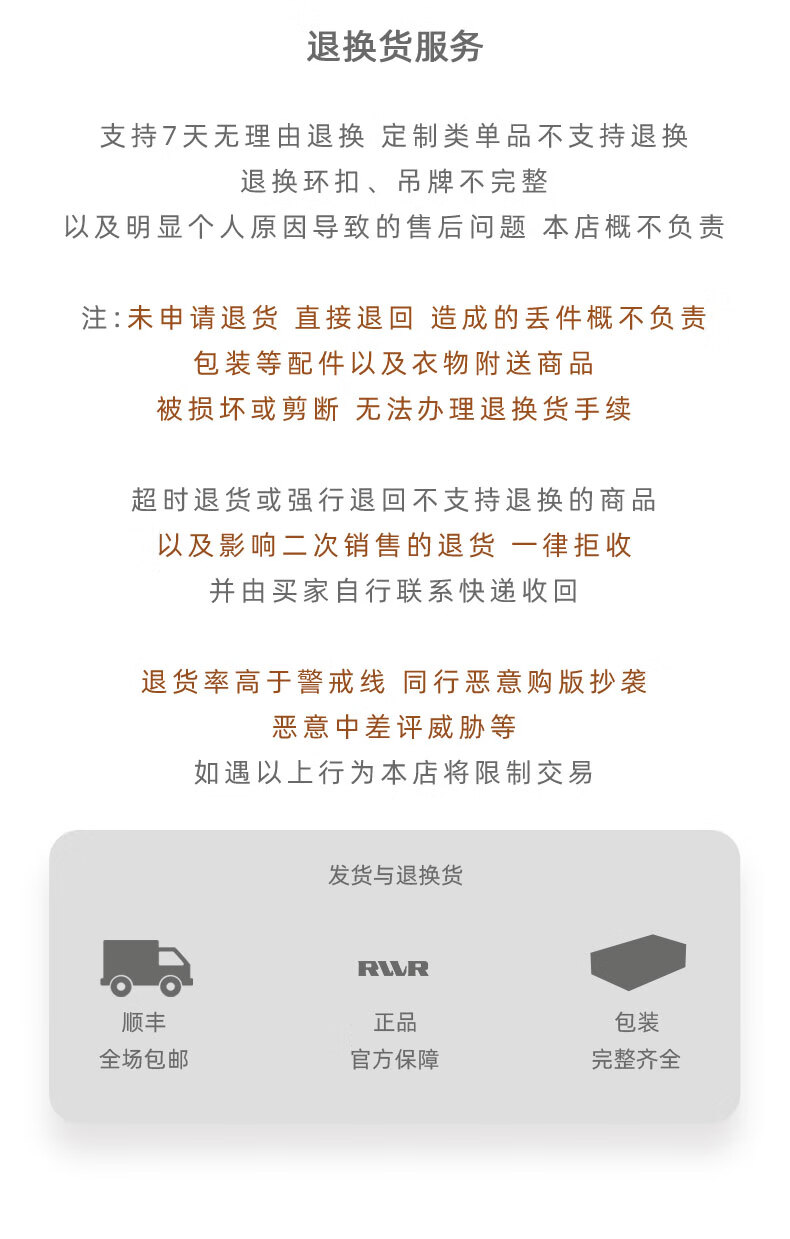 退换货服务

支持7天无理由退换 定制类单品不支持退换
退换环扣、吊牌不完整
以及明显个人原因导致的售后问题 本店概不负责

注:未申请退货 直接退回 造成的丢件概不负责
包装等配件以及衣物附送商品
被损坏或剪断 无法办理退换货手续

超时退货或强行退回不支持退换的商品
以及影响二次销售的退货 一律拒收
并由买家自行联系快递收回

退货率高于警戒线 同行恶意购版抄袭
恶意中差评威胁等
如遇以上行为本店将限制交易

发货与退换货

顺丰
全场包邮

RWR
正品
官方保障

包装
完整齐全